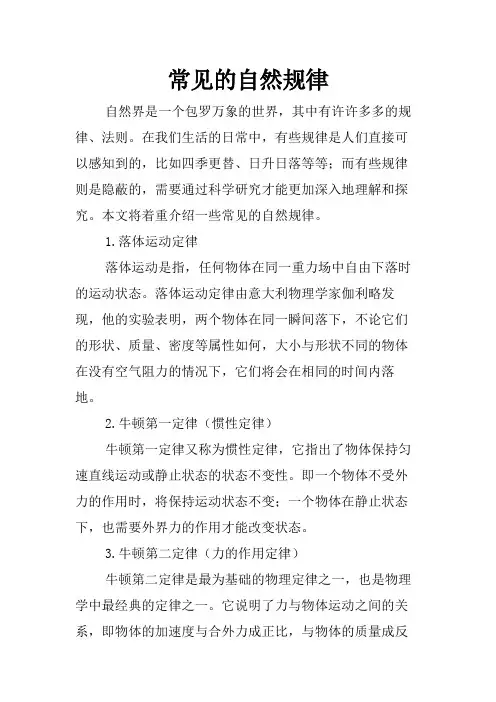 常见的自然规律

自然界是一个包罗万象的世界，其中有许许多多的规律、法则。在我们生活的日常中，有些规律是人们直接可以感知到的，比如四季更替、日升日落等等；而有些规律则是隐蔽的，需要通过科学研究才能更加深入地理解和探究。本文将着重介绍一些常见的自然规律。

1.落体运动定律

落体运动是指，任何物体在同一重力场中自由下落时的运动状态。落体运动定律由意大利物理学家伽利略发现，他的实验表明，两个物体在同一瞬间落下，不论它们的形状、质量、密度等属性如何，大小与形状不同的物体在没有空气阻力的情况下，它们将会在相同的时间内落地。

2.牛顿第一定律（惯性定律）

牛顿第一定律又称为惯性定律，它指出了物体保持匀速直线运动或静止状态的状态不变性。即一个物体不受外力的作用时，将保持运动状态不变；一个物体在静止状态下，也需要外界力的作用才能改变状态。

3.牛顿第二定律（力的作用定律）

牛顿第二定律是最为基础的物理定律之一，也是物理学中最经典的定律之一。它说明了力与物体运动之间的关系，即物体的加速度与合外力成正比，与物体的质量成反